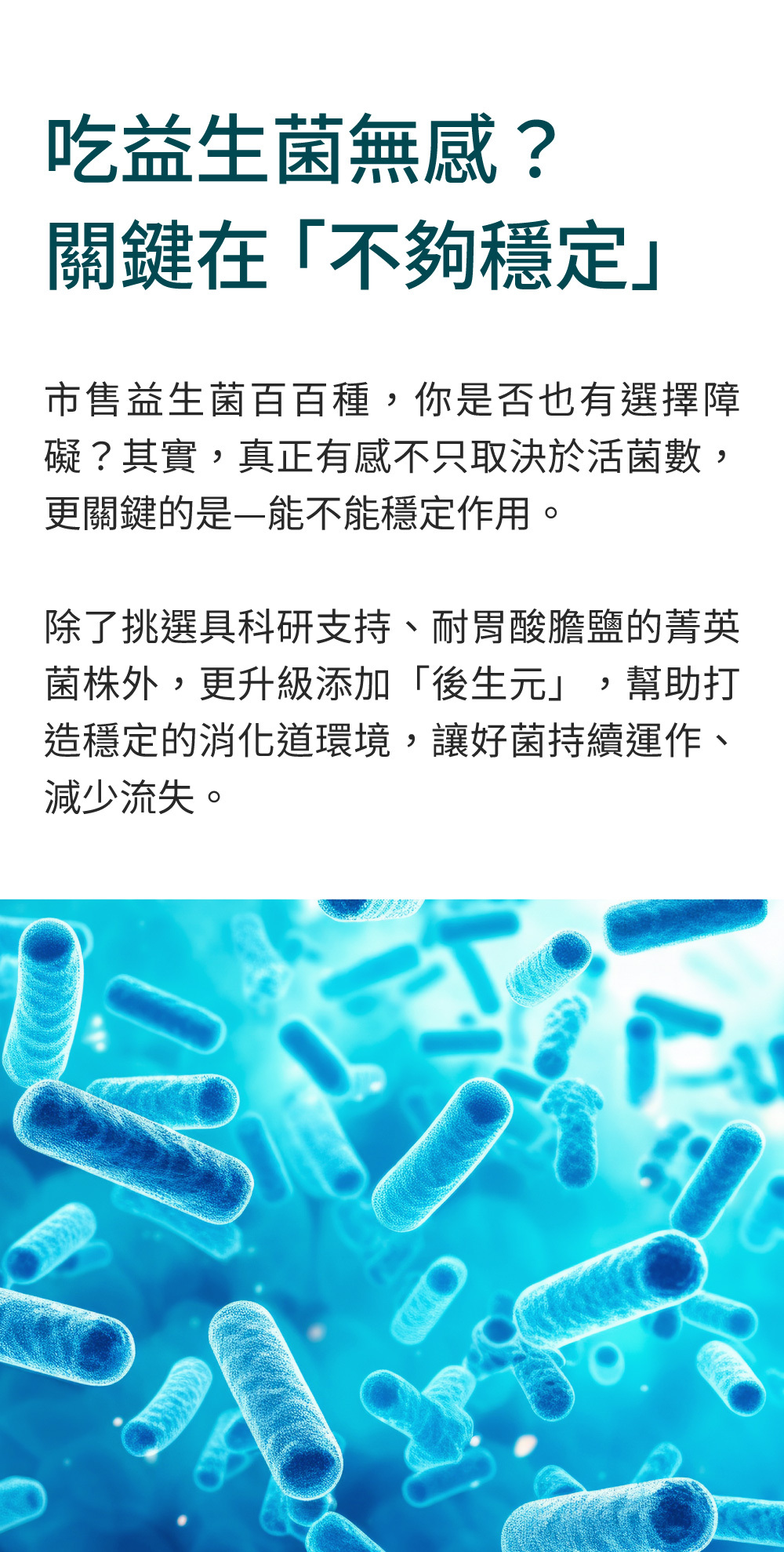 吃益生菌無感？
關鍵在「不夠穩定」

市售益生菌百百種，你是否也有選擇障礙？其實，真正有感不只取決於活菌數，更關鍵的是—能不能穩定作用。

除了挑選具科研支持、耐胃酸膽鹽的菁英菌株外，更升級添加「後生元」，幫助打造穩定的消化道環境，讓好菌持續運作、減少流失。